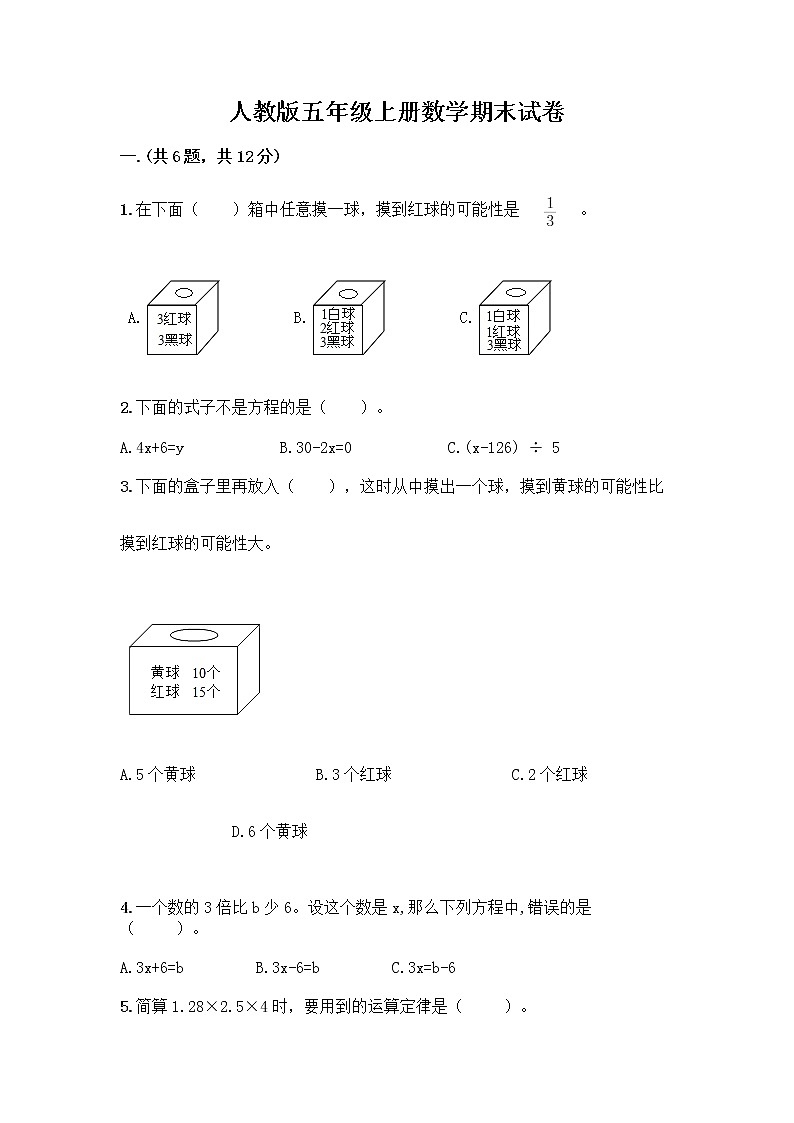 人教版五年级上册数学期末试卷

一.(共6题，共12分)

1.在下面（　　）箱中任意摸一球，摸到红球的可能性是 $\frac{1}{3}$ 。

A. 3红球 3黑球

B. 1白球 2红球 3黑球

C. 1白球 1红球 3黑球

2.下面的式子不是方程的是（　　）。

A.4x+6=y　　B.30-2x=0　　C.(x-126) ÷ 5

3.下面的盒子里再放入（　　），这时从中摸出一个球，摸到黄球的可能性比摸到红球的可能性大。

黄球 10个
红球 15个

A.5个黄球　　B.3个红球　　C.2个红球

D.6个黄球

4.一个数的3倍比b少6。设这个数是x,那么下列方程中,错误的是（　　）。

A.3x+6=b　　B.3x-6=b　　C.3x=b-6

5.简算1.28×2.5×4时，要用到的运算定律是（　　）。